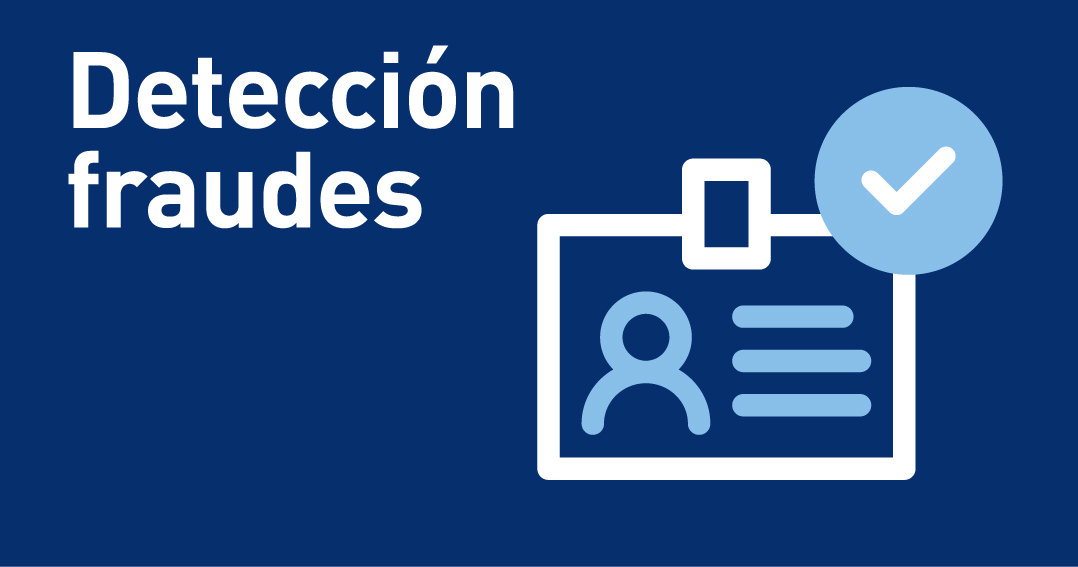 Detección
fraudes